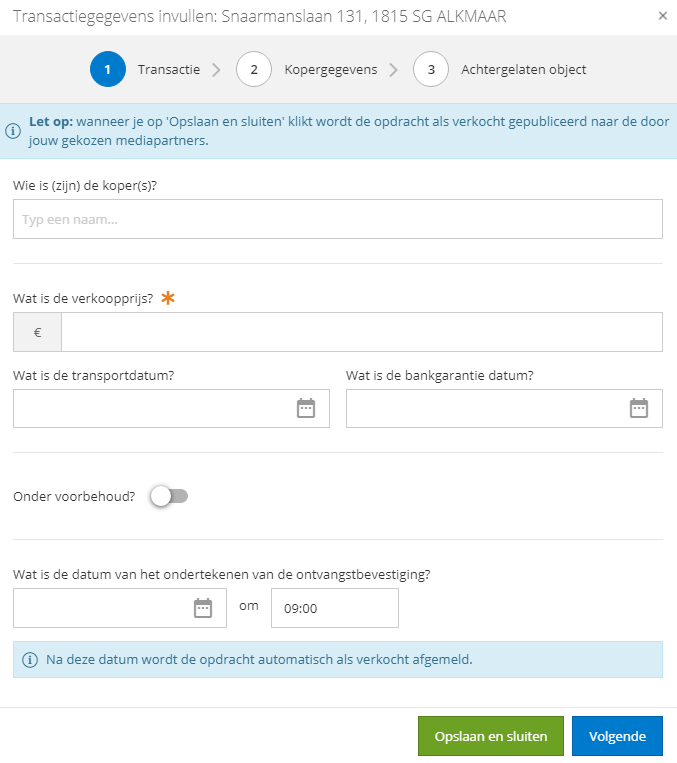 Transactiegegevens invullen: Snaarmanslaan 131, 1815 SG ALKMAAR ×

1 Transactie > 2 Kopergegevens > 3 Achtergelaten object

Let op: wanneer je op 'Opslaan en sluiten' klikt wordt de opdracht als verkocht gepubliceerd naar de door jouw gekozen mediapartners.

Wie is (zijn) de koper(s)?

Typ een naam...

Wat is de verkoopprijs? *

€

Wat is de transportdatum?

Wat is de bankgarantie datum?

Onder voorbehoud?

Wat is de datum van het ondertekenen van de ontvangstbevestiging?

om 09:00

Na deze datum wordt de opdracht automatisch als verkocht afgemeld.

Opslaan en sluiten

Volgende